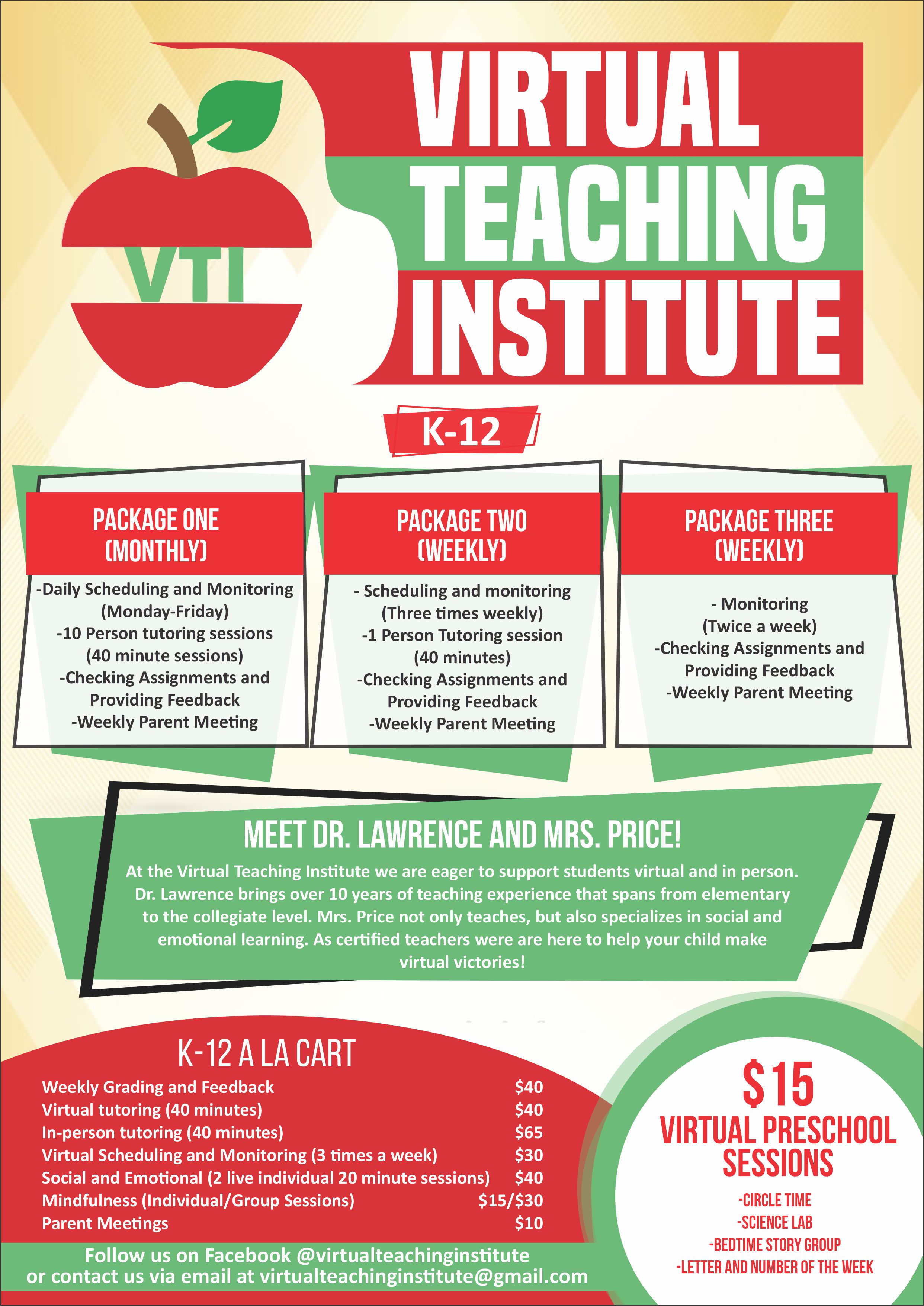 VTI

VIRTUAL TEACHING INSTITUTE

K-12

PACKAGE ONE (MONTHLY)

-Daily Scheduling and Monitoring (Monday-Friday)
-10 Person tutoring sessions (40 minute sessions)
-Checking Assignments and Providing Feedback
-Weekly Parent Meeting

PACKAGE TWO (WEEKLY)

- Scheduling and monitoring (Three times weekly)
-1 Person Tutoring session (40 minutes)
-Checking Assignments and Providing Feedback
-Weekly Parent Meeting

PACKAGE THREE (WEEKLY)

- Monitoring (Twice a week)
-Checking Assignments and Providing Feedback
-Weekly Parent Meeting

MEET DR. LAWRENCE AND MRS. PRICE!

At the Virtual Teaching Institute we are eager to support students virtual and in person. Dr. Lawrence brings over 10 years of teaching experience that spans from elementary to the collegiate level. Mrs. Price not only teaches, but also specializes in social and emotional learning. As certified teachers were are here to help your child make virtual victories!

K-12 A LA CART

Weekly Grading and Feedback $40
Virtual tutoring (40 minutes) $40
In-person tutoring (40 minutes) $65
Virtual Scheduling and Monitoring (3 times a week) $30
Social and Emotional (2 live individual 20 minute sessions) $40
Mindfulness (Individual/Group Sessions) $15/$30
Parent Meetings $10

Follow us on Facebook @virtualteachinginstitute
or contact us via email at virtualteachinginstitute@gmail.com

$15
VIRTUAL PRESCHOOL SESSIONS

-CIRCLE TIME
-SCIENCE LAB
-BEDTIME STORY GROUP
-LETTER AND NUMBER OF THE WEEK